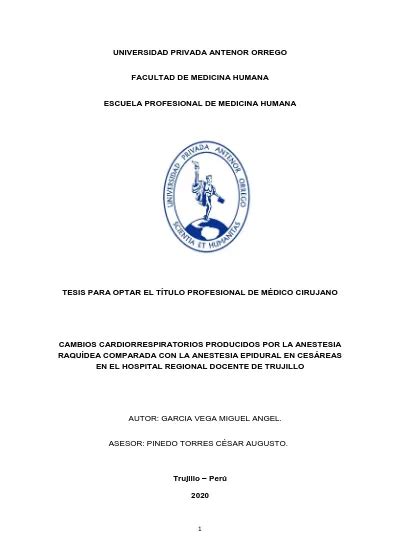 UNIVERSIDAD PRIVADA ANTENOR ORREGO

FACULTAD DE MEDICINA HUMANA

ESCUELA PROFESIONAL DE MEDICINA HUMANA

UNIVERSIDAD PRIVADA ANTENOR ORREGO
SCIENTIA ET HUMANITAS

TESIS PARA OPTAR EL TÍTULO PROFESIONAL DE MÉDICO CIRUJANO

CAMBIOS CARDIORRESPIRATORIOS PRODUCIDOS POR LA ANESTESIA RAQUÍDEA COMPARADA CON LA ANESTESIA EPIDURAL EN CESÁREAS EN EL HOSPITAL REGIONAL DOCENTE DE TRUJILLO

AUTOR: GARCIA VEGA MIGUEL ANGEL.

ASESOR: PINEDO TORRES CÉSAR AUGUSTO.

Trujillo – Perú

2020

1